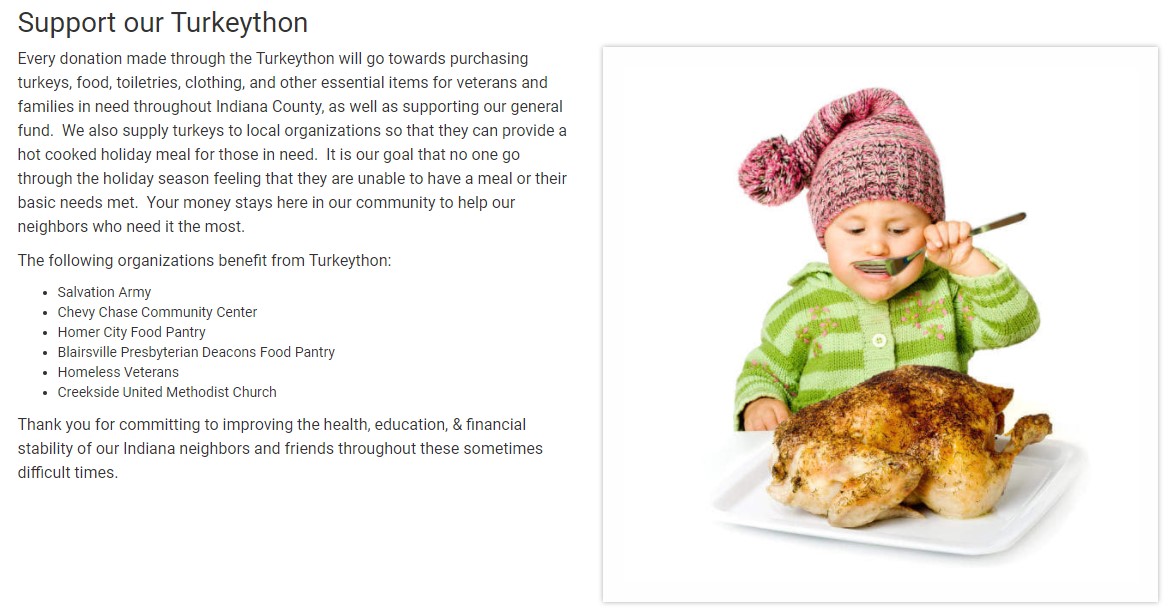 Support our Turkeython

Every donation made through the Turkeython will go towards purchasing turkeys, food, toiletries, clothing, and other essential items for veterans and families in need throughout Indiana County, as well as supporting our general fund. We also supply turkeys to local organizations so that they can provide a hot cooked holiday meal for those in need. It is our goal that no one go through the holiday season feeling that they are unable to have a meal or their basic needs met. Your money stays here in our community to help our neighbors who need it the most.

The following organizations benefit from Turkeython:

• Salvation Army
• Chevy Chase Community Center
• Homer City Food Pantry
• Blairsville Presbyterian Deacons Food Pantry
• Homeless Veterans
• Creekside United Methodist Church

Thank you for committing to improving the health, education, & financial stability of our Indiana neighbors and friends throughout these sometimes difficult times.